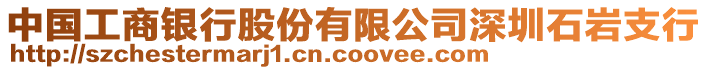 中国工商银行股份有限公司深圳石岩支行
http://szchestermarj1.cn.coovee.com